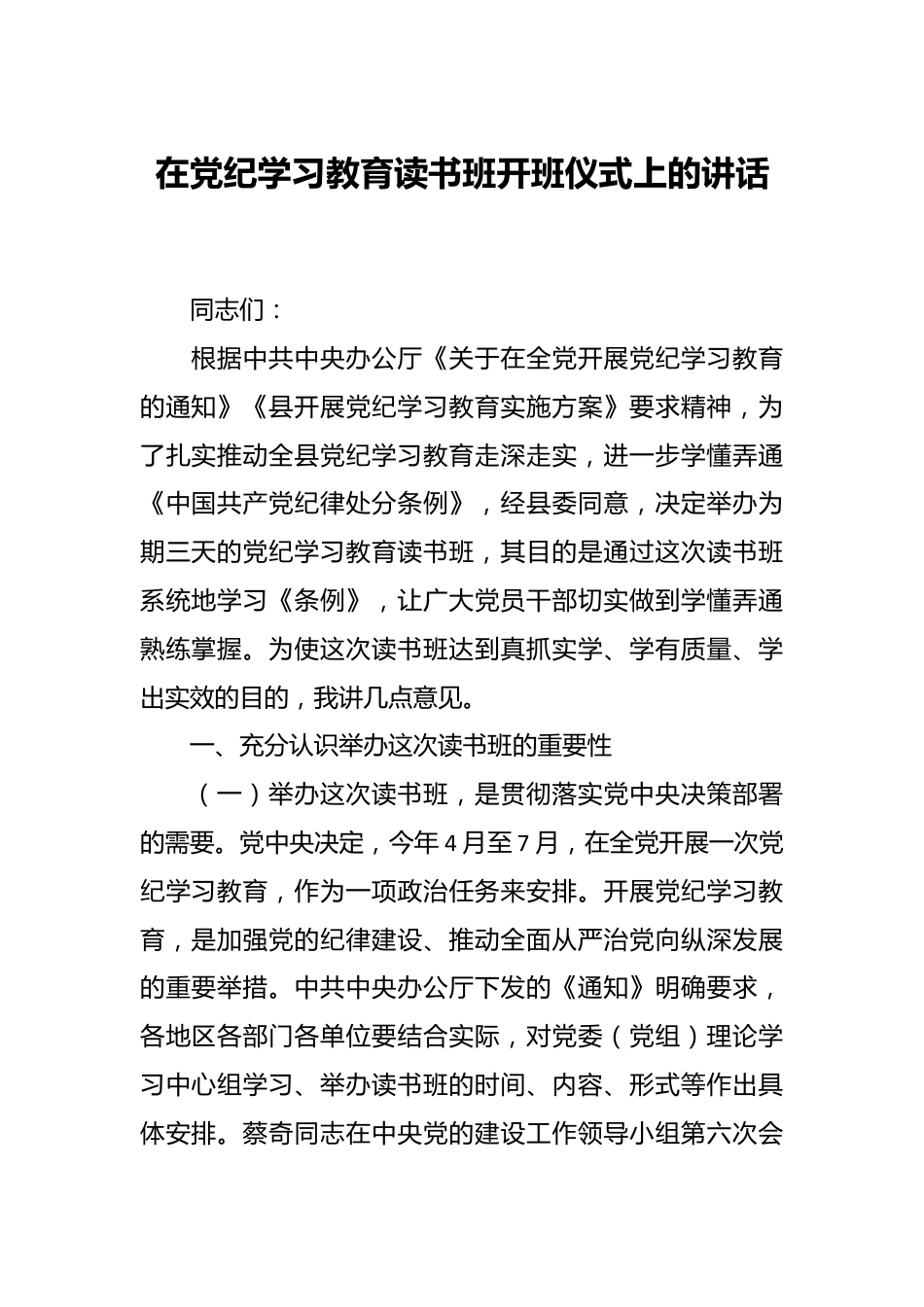 在党纪学习教育读书班开班仪式上的讲话

同志们：

根据中共中央办公厅《关于在全党开展党纪学习教育的通知》《县开展党纪学习教育实施方案》要求精神，为了扎实推动全县党纪学习教育走深走实，进一步学懂弄通《中国共产党纪律处分条例》，经县委同意，决定举办为期三天的党纪学习教育读书班，其目的是通过这次读书班系统地学习《条例》，让广大党员干部切实做到学懂弄通熟练掌握。为使这次读书班达到真抓实学、学有质量、学出实效的目的，我讲几点意见。

一、充分认识举办这次读书班的重要性

（一）举办这次读书班，是贯彻落实党中央决策部署的需要。党中央决定，今年4月至7月，在全党开展一次党纪学习教育，作为一项政治任务来安排。开展党纪学习教育，是加强党的纪律建设、推动全面从严治党向纵深发展的重要举措。中共中央办公厅下发的《通知》明确要求，各地区各部门各单位要结合实际，对党委（党组）理论学习中心组学习、举办读书班的时间、内容、形式等作出具体安排。蔡奇同志在中央党的建设工作领导小组第六次会